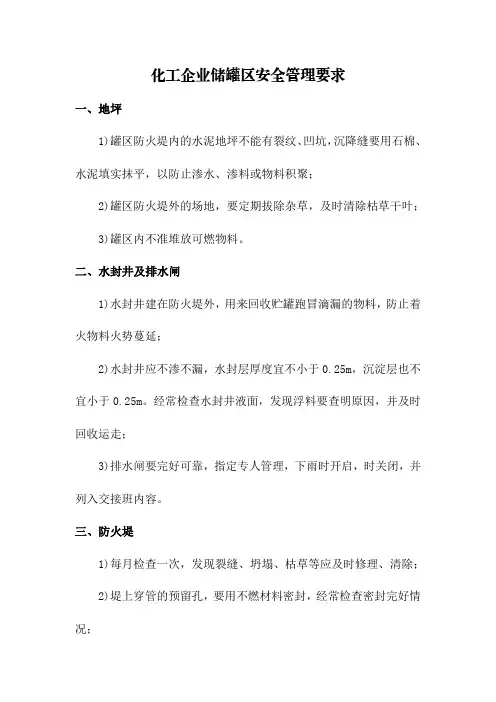 化工企业储罐区安全管理要求

一、地坪

1)罐区防火堤内的水泥地坪不能有裂纹、凹坑,沉降缝要用石棉、水泥填实抹平，以防止渗水、渗料或物料积聚；

2)罐区防火堤外的场地，要定期拔除杂草，及时清除枯草干叶；

3)罐区内不准堆放可燃物料。

二、水封井及排水闸

1)水封井建在防火堤外，用来回收贮罐跑冒滴漏的物料，防止着火物料火势蔓延；

2)水封井应不渗不漏，水封层厚度宜不小于 0.25m，沉淀层也不宜小于 0.25m。经常检查水封井液面，发现浮料要查明原因，并及时回收运走；

3)排水闸要完好可靠，指定专人管理，下雨时开启，时关闭，并列入交接班内容。

三、防火堤

1)每月检查一次，发现裂缝、坍塌、枯草等应及时修理、清除；

2)堤上穿管的预留孔，要用不燃材料密封，经常检查密封完好情况；